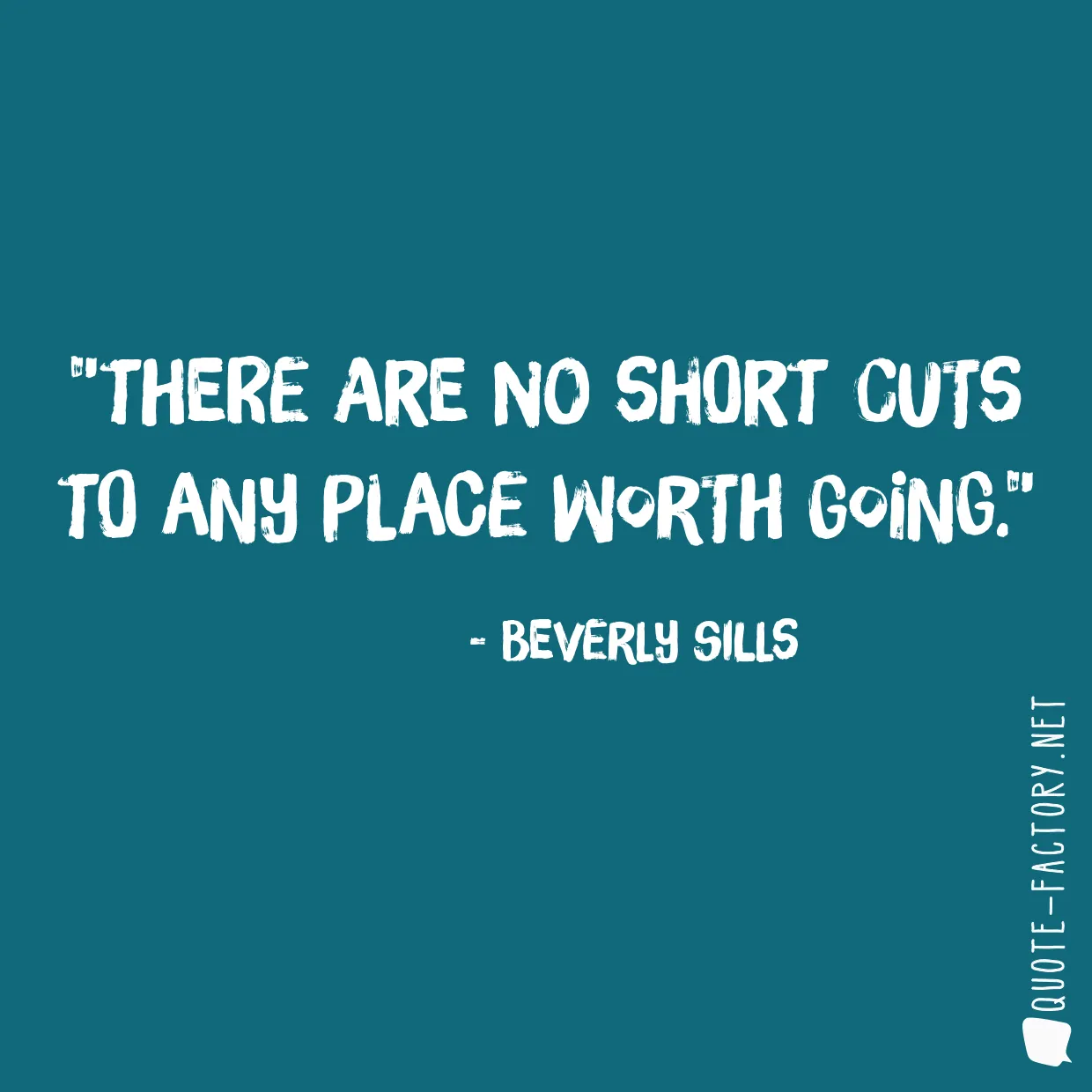 "THERE ARE NO SHORT CUTS TO ANY PLACE WORTH GOING."

- BEVERLY SILLS

QUOTE-FACTORY.NET